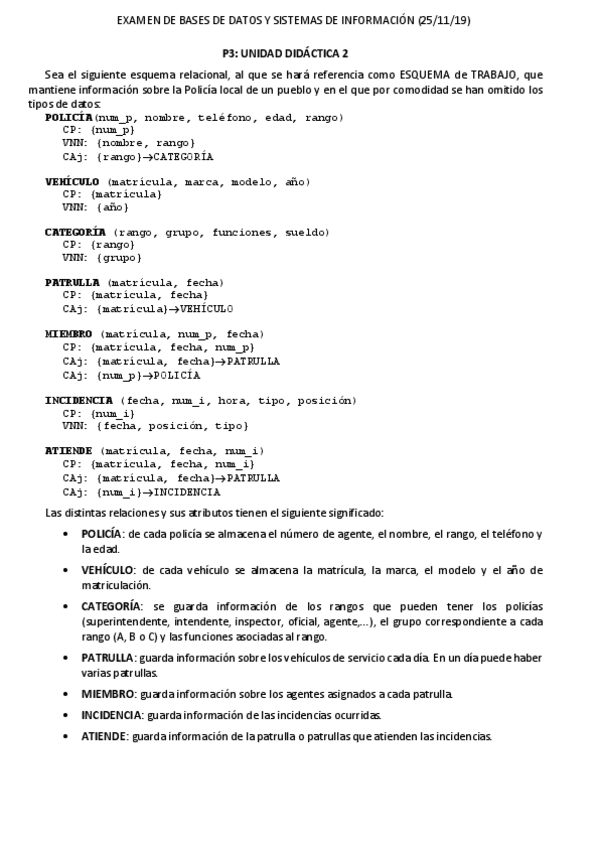 EXAMEN DE BASES DE DATOS Y SISTEMAS DE INFORMACIÓN (25/11/19)

P3: UNIDAD DIDÁCTICA 2

Sea el siguiente esquema relacional, al que se hará referencia como ESQUEMA de TRABAJO, que mantiene información sobre la Policía local de un pueblo y en el que por comodidad se han omitido los tipos de datos:

POLICÍA(num_p, nombre, teléfono, edad, rango)
CP: {num_p}
VNN: {nombre, rango}
CAj: {rango}→CATEGORÍA

VEHÍCULO (matrícula, marca, modelo, año)
CP: {matrícula}
VNN: {año}

CATEGORÍA (rango, grupo, funciones, sueldo)
CP: {rango}
VNN: {grupo}

PATRULLA (matrícula, fecha)
CP: {matrícula, fecha}
CAj: {matrícula}→VEHÍCULO

MIEMBRO (matrícula, num_p, fecha)
CP: {matrícula, fecha, num_p}
CAj: {matrícula, fecha}→PATRULLA
CAj: {num_p}→POLICÍA

INCIDENCIA (fecha, num_i, hora, tipo, posición)
CP: {num_i}
VNN: {fecha, posición, tipo}

ATIENDE (matrícula, fecha, num_i)
CP: {matrícula, fecha, num_i}
CAj: {matrícula, fecha}→PATRULLA
CAj: {num_i}→INCIDENCIA

Las distintas relaciones y sus atributos tienen el siguiente significado:

• POLICÍA: de cada policía se almacena el número de agente, el nombre, el rango, el teléfono y la edad.

• VEHÍCULO: de cada vehículo se almacena la matrícula, la marca, el modelo y el año de matriculación.

• CATEGORÍA: se guarda información de los rangos que pueden tener los policías (superintendente, intendente, inspector, oficial, agente,...), el grupo correspondiente a cada rango (A, B o C) y las funciones asociadas al rango.

• PATRULLA: guarda información sobre los vehículos de servicio cada día. En un día puede haber varias patrullas.

• MIEMBRO: guarda información sobre los agentes asignados a cada patrulla.

• INCIDENCIA: guarda información de las incidencias ocurridas.

• ATIENDE: guarda información de la patrulla o patrullas que atienden las incidencias.